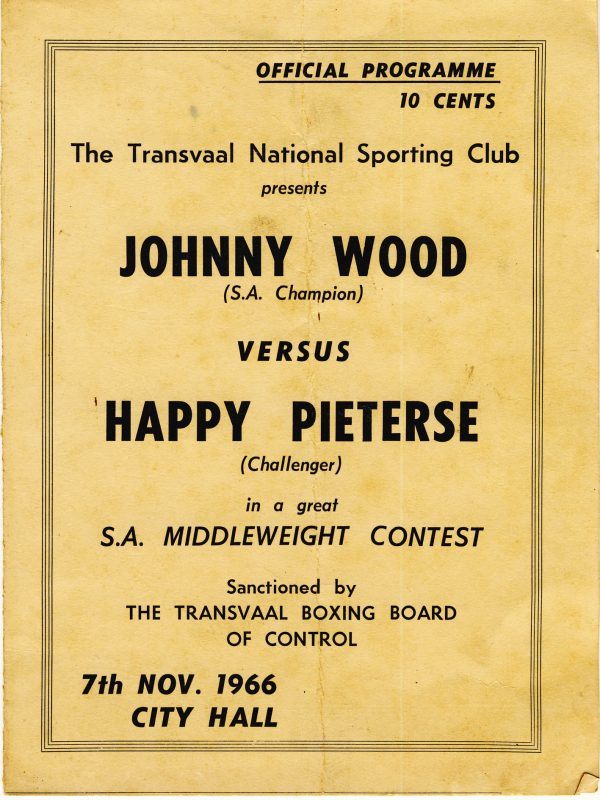 OFFICIAL PROGRAMME
10 CENTS

The Transvaal National Sporting Club
presents

JOHNNY WOOD
(S.A. Champion)

VERSUS

HAPPY PIETERSE
(Challenger)

in a great
S.A. MIDDLEWEIGHT CONTEST

Sanctioned by
THE TRANSVAAL BOXING BOARD OF CONTROL

7th NOV. 1966
CITY HALL